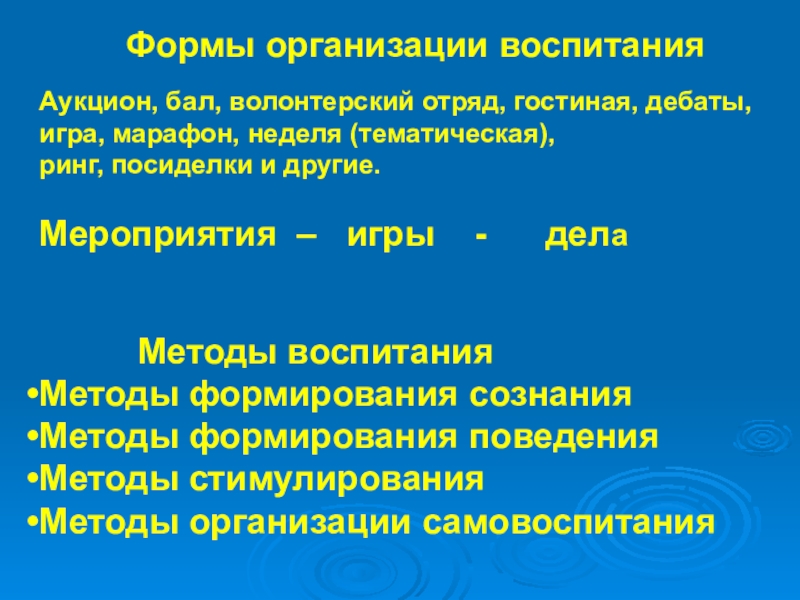 Формы организации воспитания

Аукцион, бал, волонтерский отряд, гостиная, дебаты, игра, марафон, неделя (тематическая), ринг, посиделки и другие.

Мероприятия – игры - дела

Методы воспитания

• Методы формирования сознания
• Методы формирования поведения
• Методы стимулирования
• Методы организации самовоспитания